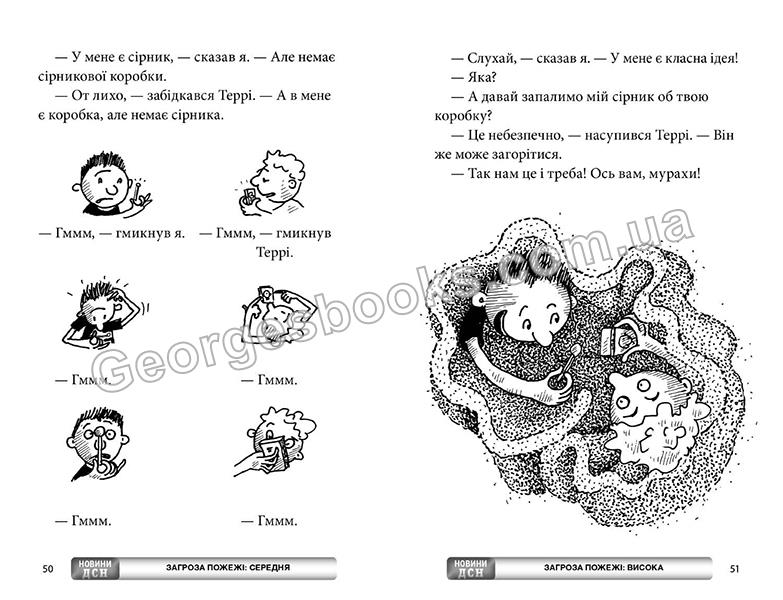 — У мене є сірник, — сказав я. — Але немає сірникової коробки.

— От лихо, — забідкався Террі. — А в мене є коробка, але немає сірника.

— Гммм, — гмикнув я.

— Гммм, — гмикнув Террі.

— Гммм.

— Гммм.

— Гммм.

— Гммм.

50 НОВИНИ ДСН ЗАГРОЗА ПОЖЕЖІ: СЕРЕДНЯ

— Слухай, — сказав я. — У мене є класна ідея!

— Яка?

— А давай запалимо мій сірник об твою коробку?

— Це небезпечно, — насупився Террі. — Він же може загорітися.

— Так нам це і треба! Ось вам, мурахи!

Georgesbooks.com.ua

НОВИНИ ДСН ЗАГРОЗА ПОЖЕЖІ: ВИСОКА 51